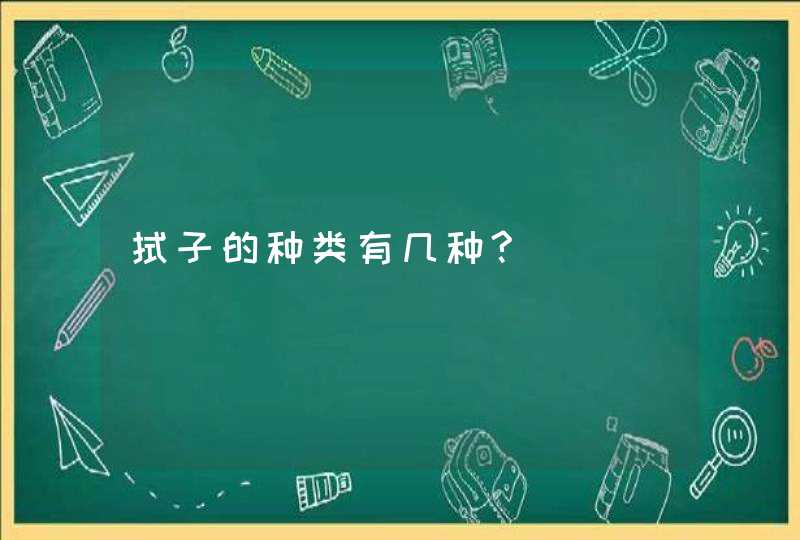 拭子的种类有几种？